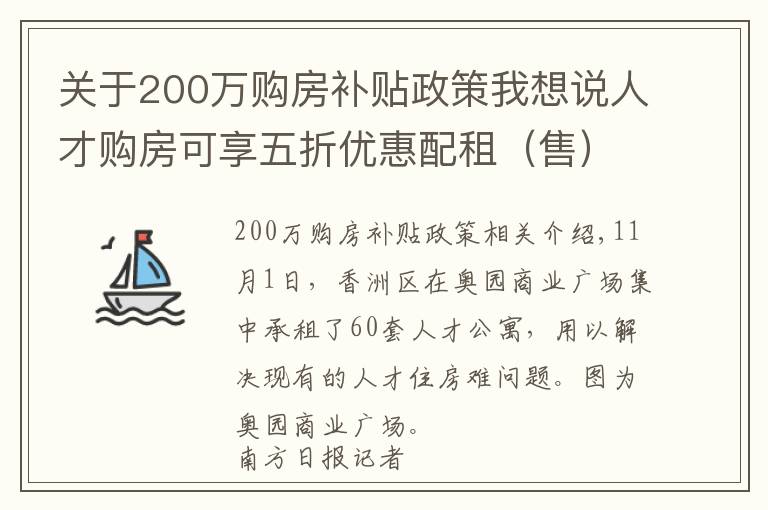 关于200万购房补贴政策我想说人才购房可享五折优惠配租（售）

200万购房补贴政策相关介绍，11月1日，香洲区在奥园商业广场集中承租了60套人才公寓，用以解决现有的人才住房难问题。图为奥园商业广场。
南方日报记者